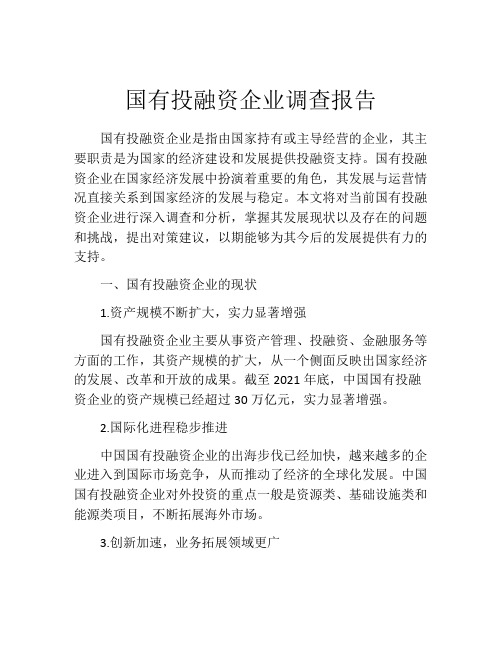 国有投融资企业调查报告

国有投融资企业是指由国家持有或主导经营的企业，其主要职责是为国家的经济建设和发展提供投融资支持。国有投融资企业在国家经济发展中扮演着重要的角色，其发展与运营情况直接关系到国家经济的发展与稳定。本文将对当前国有投融资企业进行深入调查和分析，掌握其发展现状以及存在的问题和挑战，提出对策建议，以期能够为其今后的发展提供有力的支持。

一、国有投融资企业的现状

1.资产规模不断扩大，实力显著增强

国有投融资企业主要从事资产管理、投融资、金融服务等方面的工作，其资产规模的扩大，从一个侧面反映出国家经济的发展、改革和开放的成果。截至 2021 年底，中国国有投融资企业的资产规模已经超过 30 万亿元，实力显著增强。

2.国际化进程稳步推进

中国国有投融资企业的出海步伐已经加快，越来越多的企业进入到国际市场竞争，从而推动了经济的全球化发展。中国国有投融资企业对外投资的重点一般是资源类、基础设施类和能源类项目，不断拓展海外市场。

3.创新加速，业务拓展领域更广